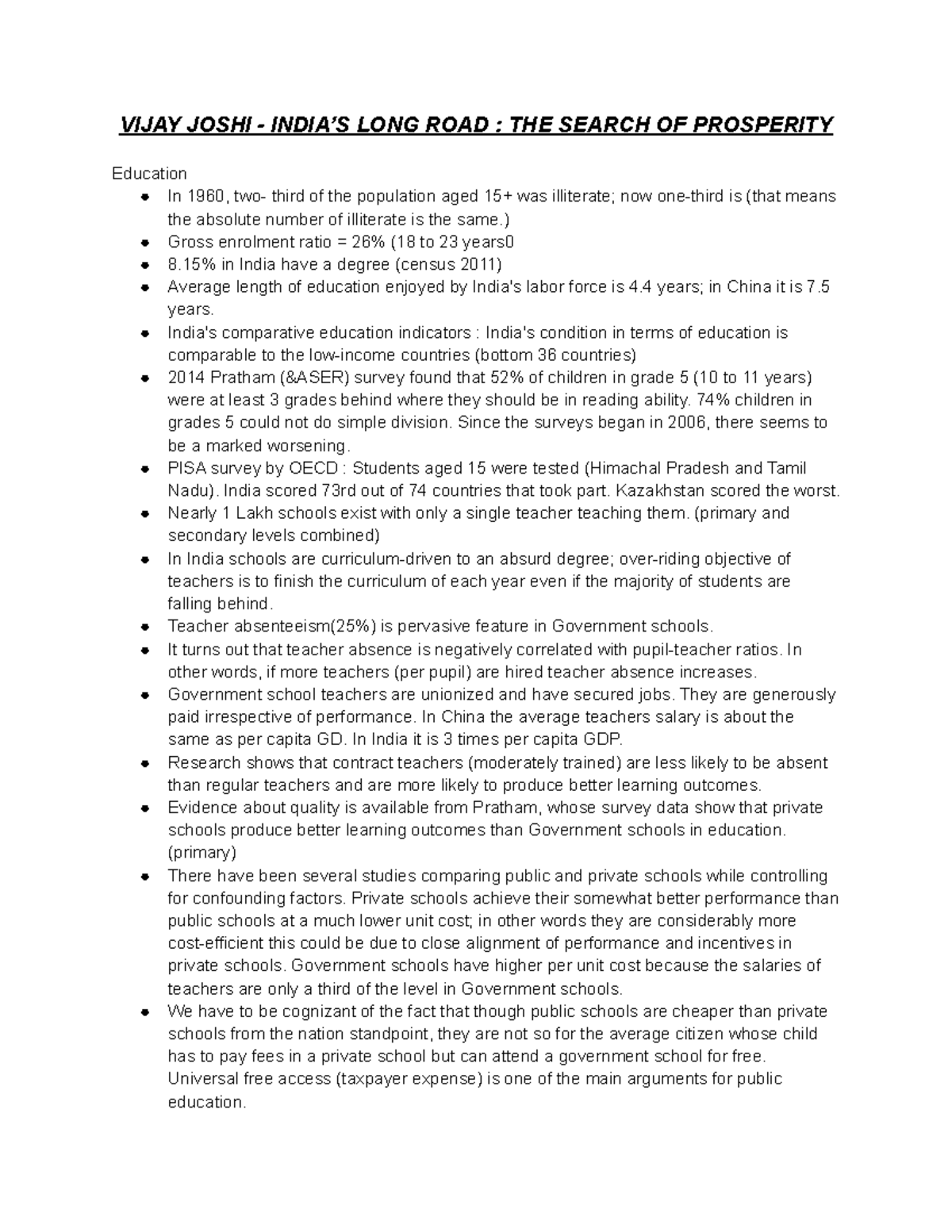 VIJAY JOSHI - INDIA'S LONG ROAD : THE SEARCH OF PROSPERITY

Education
• In 1960, two- third of the population aged 15+ was illiterate; now one-third is (that means the absolute number of illiterate is the same.)
• Gross enrolment ratio = 26% (18 to 23 years0
• 8.15% in India have a degree (census 2011)
• Average length of education enjoyed by India's labor force is 4.4 years; in China it is 7.5 years.
• India's comparative education indicators : India's condition in terms of education is comparable to the low-income countries (bottom 36 countries)
• 2014 Pratham (&ASER) survey found that 52% of children in grade 5 (10 to 11 years) were at least 3 grades behind where they should be in reading ability. 74% children in grades 5 could not do simple division. Since the surveys began in 2006, there seems to be a marked worsening.
• PISA survey by OECD : Students aged 15 were tested (Himachal Pradesh and Tamil Nadu). India scored 73rd out of 74 countries that took part. Kazakhstan scored the worst.
• Nearly 1 Lakh schools exist with only a single teacher teaching them. (primary and secondary levels combined)
• In India schools are curriculum-driven to an absurd degree; over-riding objective of teachers is to finish the curriculum of each year even if the majority of students are falling behind.
• Teacher absenteeism(25%) is pervasive feature in Government schools.
• It turns out that teacher absence is negatively correlated with pupil-teacher ratios. In other words, if more teachers (per pupil) are hired teacher absence increases.
• Government school teachers are unionized and have secured jobs. They are generously paid irrespective of performance. In China the average teachers salary is about the same as per capita GD. In India it is 3 times per capita GDP.
• Research shows that contract teachers (moderately trained) are less likely to be absent than regular teachers and are more likely to produce better learning outcomes.
• Evidence about quality is available from Pratham, whose survey data show that private schools produce better learning outcomes than Government schools in education. (primary)
• There have been several studies comparing public and private schools while controlling for confounding factors. Private schools achieve their somewhat better performance than public schools at a much lower unit cost; in other words they are considerably more cost-efficient this could be due to close alignment of performance and incentives in private schools. Government schools have higher per unit cost because the salaries of teachers are only a third of the level in Government schools.
• We have to be cognizant of the fact that though public schools are cheaper than private schools from the nation standpoint, they are not so for the average citizen whose child has to pay fees in a private school but can attend a government school for free. Universal free access (taxpayer expense) is one of the main arguments for public education.